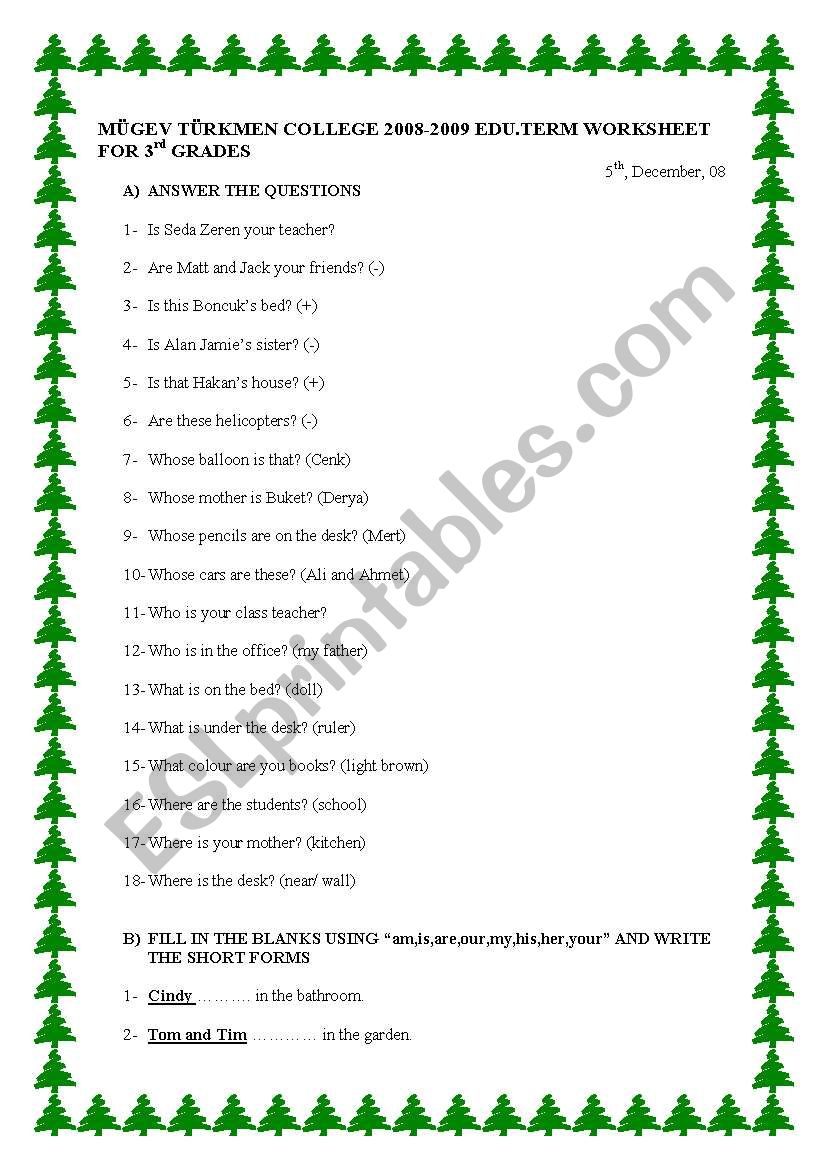 MÜGEV TÜRKMEN COLLEGE 2008-2009 EDU.TERM WORKSHEET FOR 3$^{rd}$ GRADES

5$^{th}$, December, 08

A) ANSWER THE QUESTIONS

1- Is Seda Zeren your teacher?

2- Are Matt and Jack your friends? (-)

3- Is this Boncuk's bed? (+)

4- Is Alan Jamie's sister? (-)

5- Is that Hakan's house? (+)

6- Are these helicopters? (-)

7- Whose balloon is that? (Cenk)

8- Whose mother is Buket? (Derya)

9- Whose pencils are on the desk? (Mert)

10- Whose cars are these? (Ali and Ahmet)

11- Who is your class teacher?

12- Who is in the office? (my father)

13- What is on the bed? (doll)

14- What is under the desk? (ruler)

15- What colour are you books? (light brown)

16- Where are the students? (school)

17- Where is your mother? (kitchen)

18- Where is the desk? (near/ wall)

B) FILL IN THE BLANKS USING "am,is,are,our,my,his,her,your" AND WRITE THE SHORT FORMS

1- Cindy ………. in the bathroom.

2- Tom and Tim ………… in the garden.

ESLprintables.com